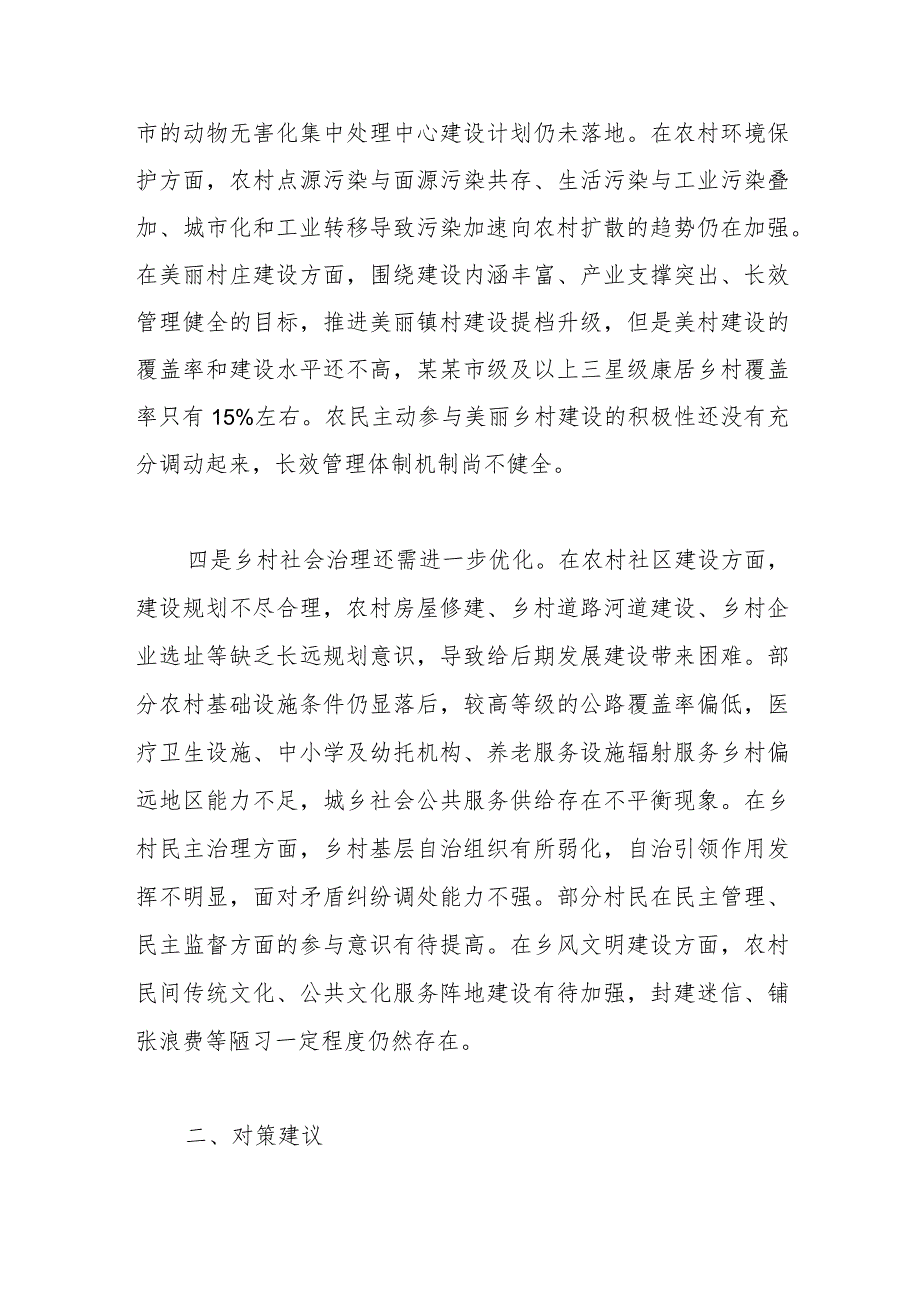 市的动物无害化集中处理中心建设计划仍未落地。在农村环境保护方面，农村点源污染与面源污染共存、生活污染与工业污染叠加、城市化和工业转移导致污染加速向农村扩散的趋势仍在加强。在美丽村庄建设方面，围绕建设内涵丰富、产业支撑突出、长效管理健全的目标，推进美丽镇村建设提档升级，但是美村建设的覆盖率和建设水平还不高，某某市级及以上三星级康居乡村覆盖率只有15%左右。农民主动参与美丽乡村建设的积极性还没有充分调动起来，长效管理体制机制尚不健全。

四是乡村社会治理还需进一步优化。在农村社区建设方面，建设规划不尽合理，农村房屋修建、乡村道路河道建设、乡村企业选址等缺乏长远规划意识，导致给后期发展建设带来困难。部分农村基础设施条件仍显落后，较高等级的公路覆盖率偏低，医疗卫生设施、中小学及幼托机构、养老服务设施辐射服务乡村偏远地区能力不足，城乡社会公共服务供给存在不平衡现象。在乡村民主治理方面，乡村基层自治组织有所弱化，自治引领作用发挥不明显，面对矛盾纠纷调处能力不强。部分村民在民主管理、民主监督方面的参与意识有待提高。在乡风文明建设方面，农村民间传统文化、公共文化服务阵地建设有待加强，封建迷信、铺张浪费等陋习一定程度仍然存在。

二、对策建议